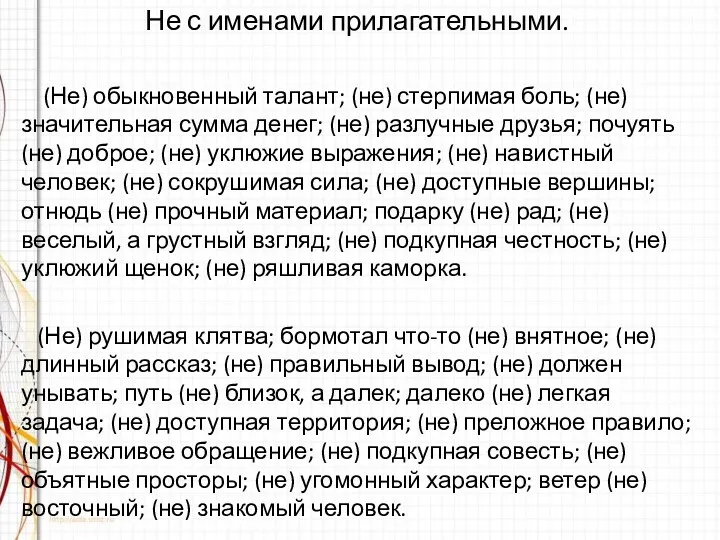 Не с именами прилагательными.

(Не) обыкновенный талант; (не) стерпимая боль; (не) значительная сумма денег; (не) разлучные друзья; почуять (не) доброе; (не) уклюжие выражения; (не) навистный человек; (не) сокрушимая сила; (не) доступные вершины; отнюдь (не) прочный материал; подарку (не) рад; (не) веселый, а грустный взгляд; (не) подкупная честность; (не) уклюжий щенок; (не) ряшливая каморка.

(Не) рушимая клятва; бормотал что-то (не) внятное; (не) длинный рассказ; (не) правильный вывод; (не) должен унывать; путь (не) близок, а далек; далеко (не) легкая задача; (не) доступная территория; (не) преложное правило; (не) вежливое обращение; (не) подкупная совесть; (не) объятные просторы; (не) угомонный характер; ветер (не) восточный; (не) знакомый человек.